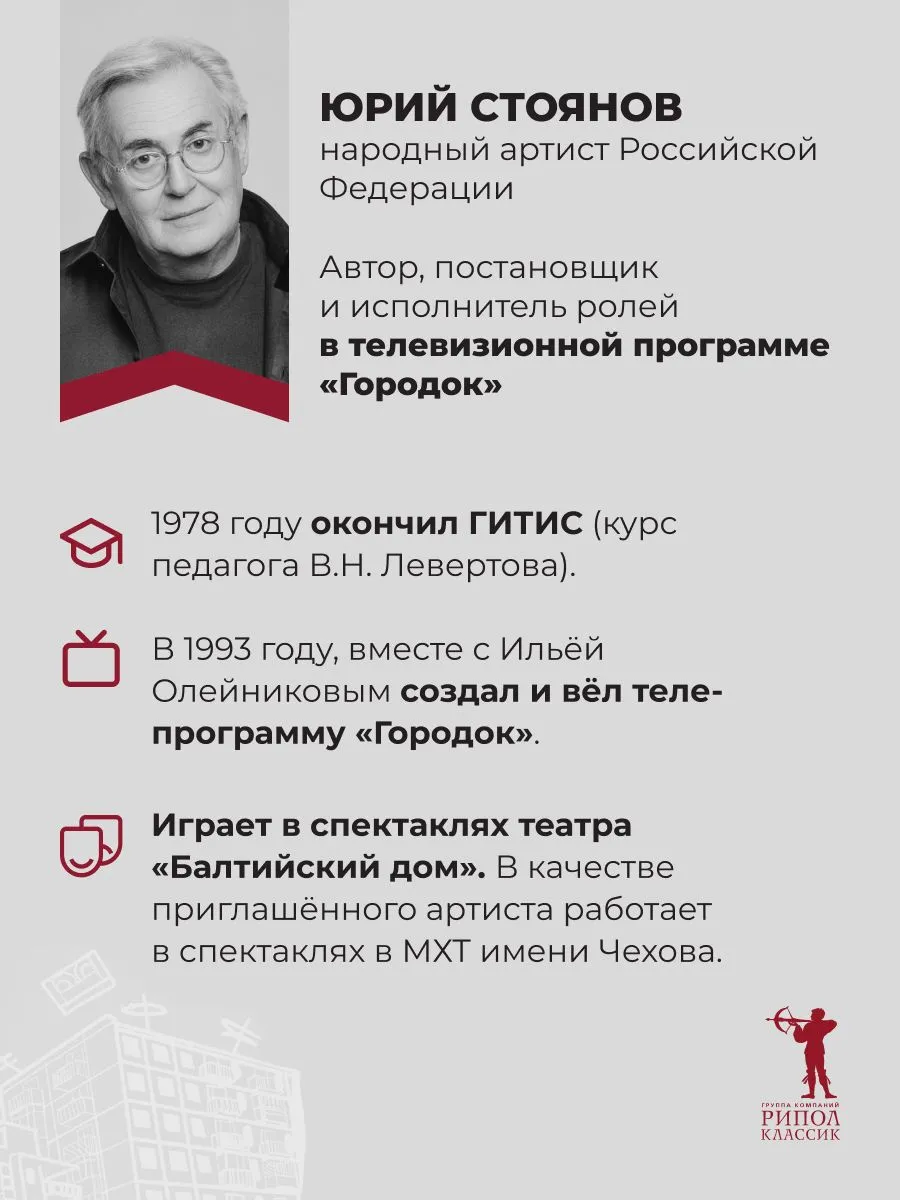 ЮРИЙ СТОЯНОВ
народный артист Российской Федерации

Автор, постановщик и исполнитель ролей в телевизионной программе «Городок»

1978 году окончил ГИТИС (курс педагога В.Н. Левертова).

В 1993 году, вместе с Ильёй Олейниковым создал и вёл телепрограмму «Городок».

Играет в спектаклях театра «Балтийский дом». В качестве приглашённого артиста работает в спектаклях в МХТ имени Чехова.

ГРУППА КОМПАНИЙ
РИПОЛ
КЛАССИК